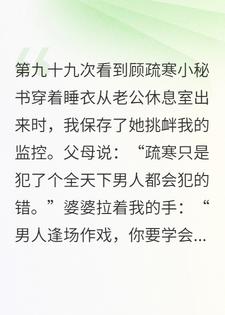 第九十九次看到顾疏寒小秘书穿着睡衣从老公休息室出来时，我保存了她挑衅我的监控。父母说：“疏寒只是犯了个全天下男人都会犯的错。”婆婆拉着我的手：“男人逢场作戏，你要学会...